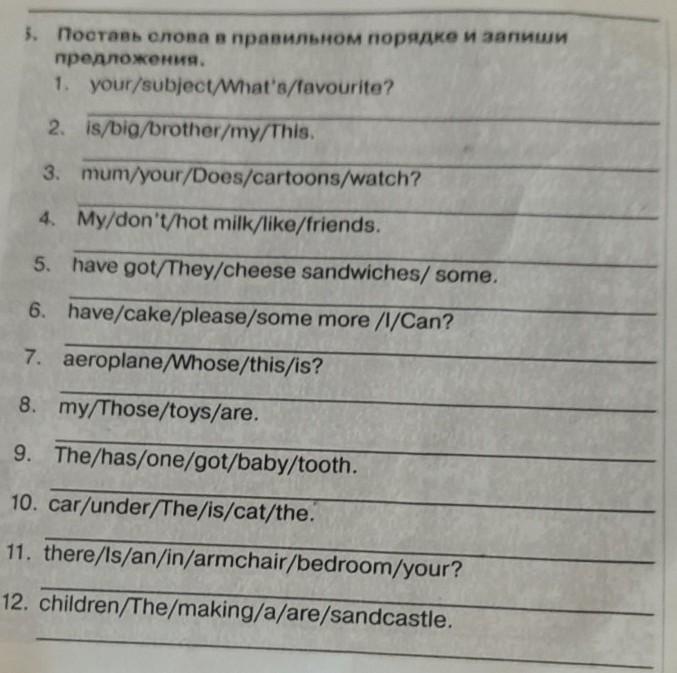 5. Поставь слова в правильном порядке и запиши предложения.

1. your/subject/What's/favourite?
____
2. is/big/brother/my/This.
____
3. mum/your/Does/cartoons/watch?
____
4. My/don't/hot milk/like/friends.
____
5. have got/They/cheese sandwiches/ some.
____
6. have/cake/please/some more /I/Can?
____
7. aeroplane/Whose/this/is?
____
8. my/Those/toys/are.
____
9. The/has/one/got/baby/tooth.
____
10. car/under/The/is/cat/the.
____
11. there/Is/an/in/armchair/bedroom/your?
____
12. children/The/making/a/are/sandcastle.
____